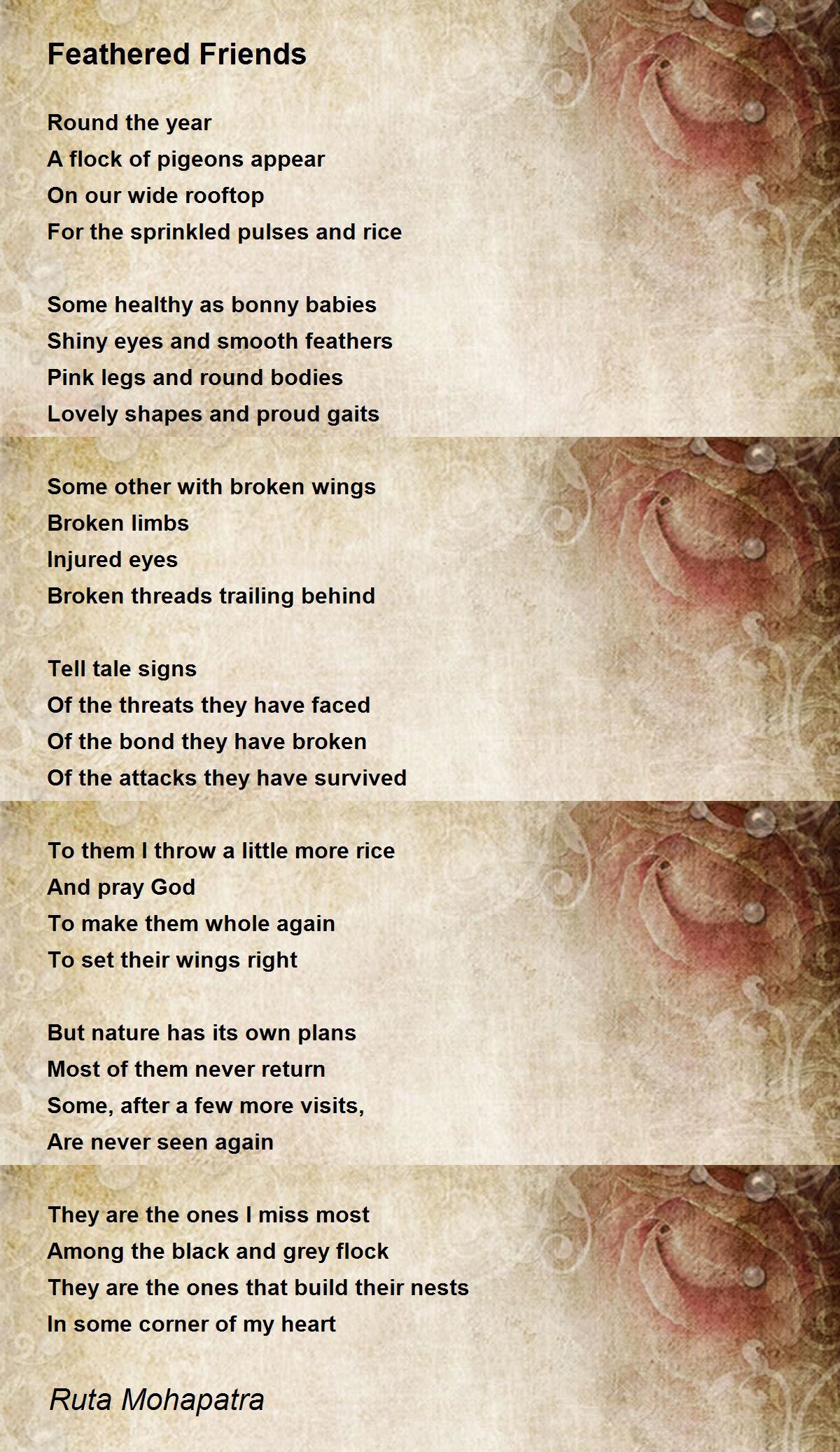 Feathered Friends

Round the year
A flock of pigeons appear
On our wide rooftop
For the sprinkled pulses and rice

Some healthy as bonny babies
Shiny eyes and smooth feathers
Pink legs and round bodies
Lovely shapes and proud gaits

Some other with broken wings
Broken limbs
Injured eyes
Broken threads trailing behind

Tell tale signs
Of the threats they have faced
Of the bond they have broken
Of the attacks they have survived

To them I throw a little more rice
And pray God
To make them whole again
To set their wings right

But nature has its own plans
Most of them never return
Some, after a few more visits,
Are never seen again

They are the ones I miss most
Among the black and grey flock
They are the ones that build their nests
In some corner of my heart

Ruta Mohapatra